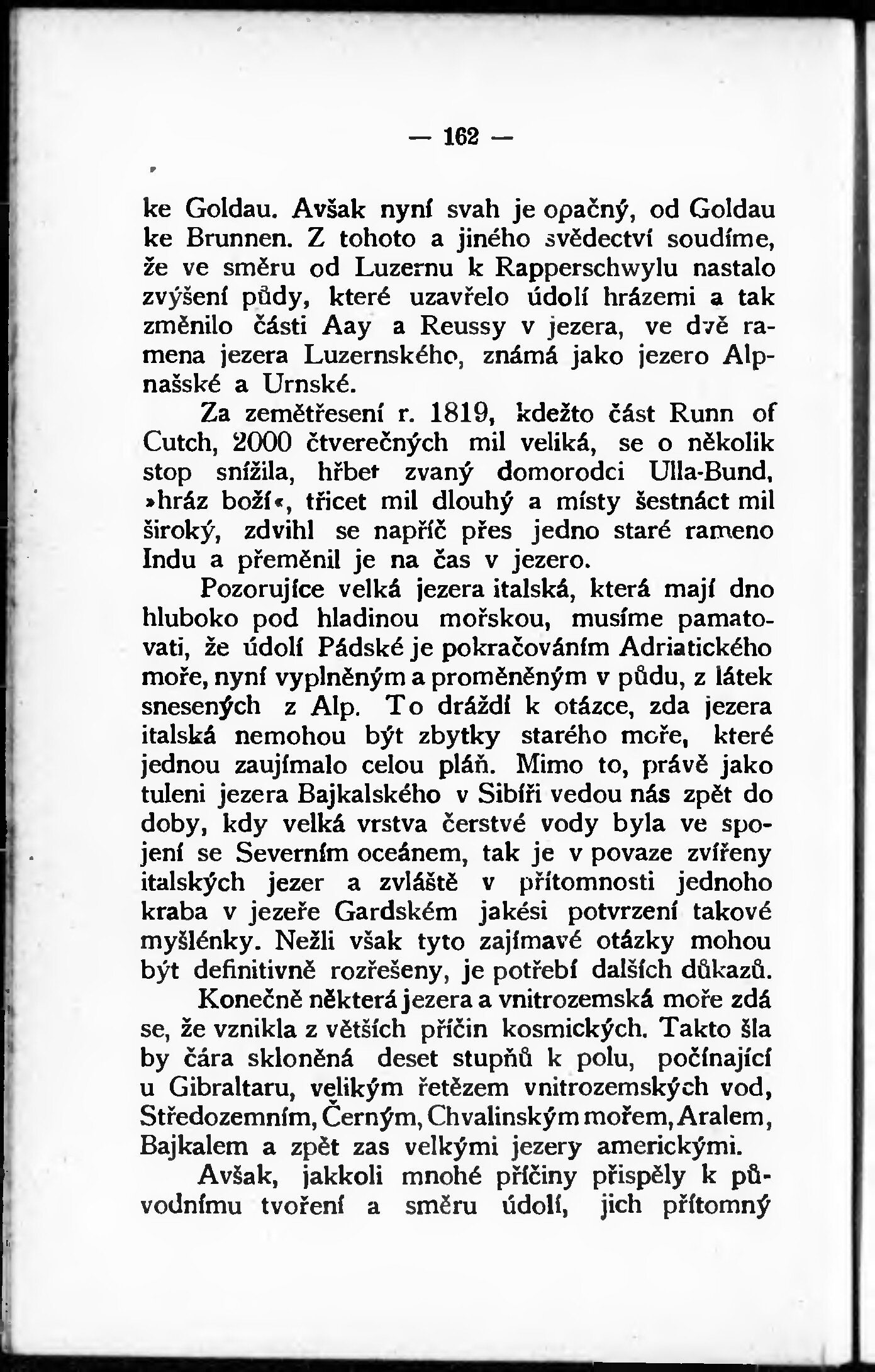 — 162 —

ke Goldau. Avšak nyní svah je opačný, od Goldau ke Brunnen. Z tohoto a jiného svědectví soudíme, že ve směru od Luzernu k Rapperschwylu nastalo zvýšení půdy, které uzavřelo údolí hrázemi a tak změnilo části Aay a Reussy v jezera, ve dvě ramena jezera Luzernského, známá jako jezero Alpnašské a Urnské.

Za zemětřesení r. 1819, kdežto část Runn of Cutch, 2000 čtverečných mil veliká, se o několik stop snížila, hřbet zvaný domorodci Ulla-Bund, »hráz boží«, třicet mil dlouhý a místy šestnáct mil široký, zdvihl se napříč přes jedno staré rameno Indu a přeměnil je na čas v jezero.

Pozorujíce velká jezera italská, která mají dno hluboko pod hladinou mořskou, musíme pamatovati, že údolí Pádské je pokračováním Adriatického moře, nyní vyplněným a proměněným v půdu, z látek snesených z Alp. To dráždí k otázce, zda jezera italská nemohou být zbytky starého moře, které jednou zaujímalo celou pláň. Mimo to, právě jako tuleni jezera Bajkalského v Sibíři vedou nás zpět do doby, kdy velká vrstva čerstvé vody byla ve spojení se Severním oceánem, tak je v povaze zvířeny italských jezer a zvláště v přítomnosti jednoho kraba v jezeře Gardském jakési potvrzení takové myšlénky. Nežli však tyto zajímavé otázky mohou být definitivně rozřešeny, je potřebí dalších důkazů.

Konečně některá jezera a vnitrozemská moře zdá se, že vznikla z větších příčin kosmických. Takto šla by čára skloněná deset stupňů k polu, počínající u Gibraltaru, velikým řetězem vnitrozemských vod, Středozemním, Černým, Chvalinským mořem, Aralem, Bajkalem a zpět zas velkými jezery americkými.

Avšak, jakkoli mnohé příčiny přispěly k původnímu tvoření a směru údolí, jich přítomný